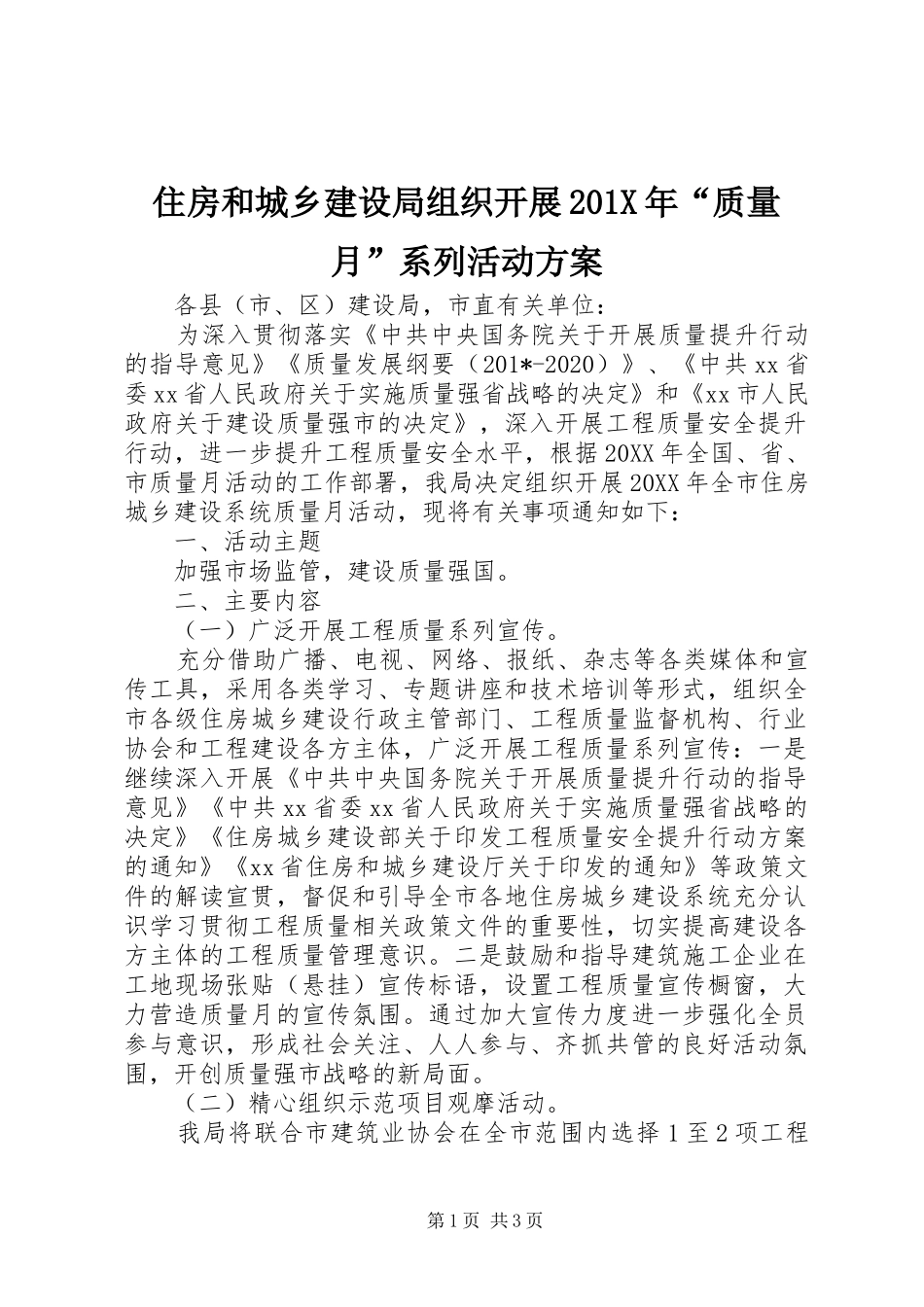 住房和城乡建设局组织开展201X年“质量月”系列活动方案

各县（市、区）建设局，市直有关单位：

为深入贯彻落实《中共中央国务院关于开展质量提升行动的指导意见》《质量发展纲要（201*-2020）》、《中共xx省委xx省人民政府关于实施质量强省战略的决定》和《xx市人民政府关于建设质量强市的决定》，深入开展工程质量安全提升行动，进一步提升工程质量安全水平，根据20XX年全国、省、市质量月活动的工作部署，我局决定组织开展20XX年全市住房城乡建设系统质量月活动，现将有关事项通知如下：

一、活动主题

加强市场监管，建设质量强国。

二、主要内容

（一）广泛开展工程质量系列宣传。

充分借助广播、电视、网络、报纸、杂志等各类媒体和宣传工具，采用各类学习、专题讲座和技术培训等形式，组织全市各级住房城乡建设行政主管部门、工程质量监督机构、行业协会和工程建设各方主体，广泛开展工程质量系列宣传：一是继续深入开展《中共中央国务院关于开展质量提升行动的指导意见》《中共xx省委xx省人民政府关于实施质量强省战略的决定》《住房城乡建设部关于印发工程质量安全提升行动方案的通知》《xx省住房和城乡建设厅关于印发的通知》等政策文件的解读宣贯，督促和引导全市各地住房城乡建设系统充分认识学习贯彻工程质量相关政策文件的重要性，切实提高建设各方主体的工程质量管理意识。二是鼓励和指导建筑施工企业在工地现场张贴（悬挂）宣传标语，设置工程质量宣传橱窗，大力营造质量月的宣传氛围。通过加大宣传力度进一步强化全员参与意识，形成社会关注、人人参与、齐抓共管的良好活动氛围，开创质量强市战略的新局面。

（二）精心组织示范项目观摩活动。

我局将联合市建筑业协会在全市范围内选择1至2项工程

第1页 共3页